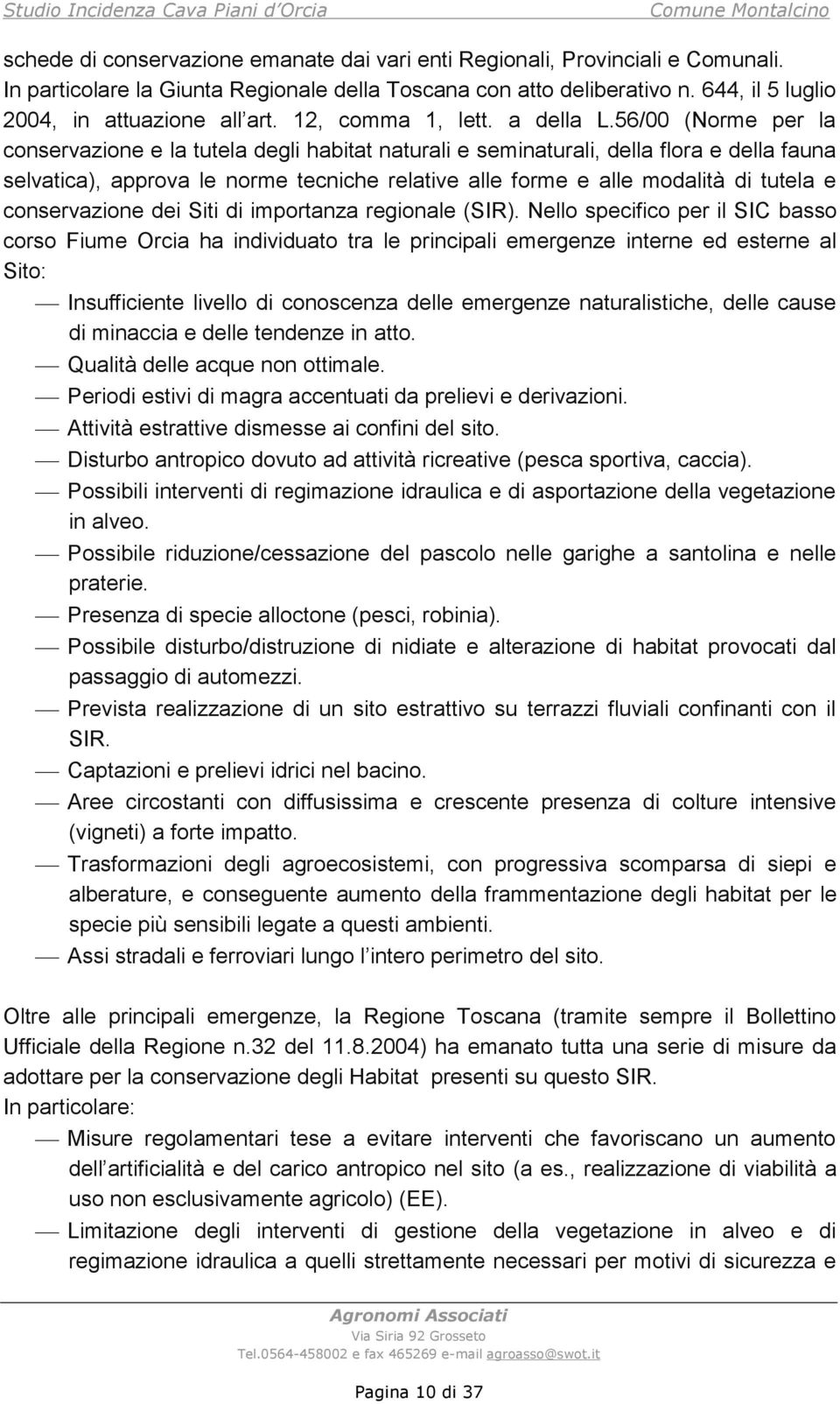 Studio Incidenza Cava Piani d'Orcia Comune Montalcino

schede di conservazione emanate dai vari enti Regionali, Provinciali e Comunali. In particolare la Giunta Regionale della Toscana con atto deliberativo n. 644, il 5 luglio 2004, in attuazione all'art. 12, comma 1, lett. a della L.56/00 (Norme per la conservazione e la tutela degli habitat naturali e seminaturali, della flora e della fauna selvatica), approva le norme tecniche relative alle forme e alle modalità di tutela e conservazione dei Siti di importanza regionale (SIR). Nello specifico per il SIC basso corso Fiume Orcia ha individuato tra le principali emergenze interne ed esterne al Sito:

— Insufficiente livello di conoscenza delle emergenze naturalistiche, delle cause di minaccia e delle tendenze in atto.
— Qualità delle acque non ottimale.
— Periodi estivi di magra accentuati da prelievi e derivazioni.
— Attività estrattive dismesse ai confini del sito.
— Disturbo antropico dovuto ad attività ricreative (pesca sportiva, caccia).
— Possibili interventi di regimazione idraulica e di asportazione della vegetazione in alveo.
— Possibile riduzione/cessazione del pascolo nelle garighe a santolina e nelle praterie.
— Presenza di specie alloctone (pesci, robinia).
— Possibile disturbo/distruzione di nidiate e alterazione di habitat provocati dal passaggio di automezzi.
— Prevista realizzazione di un sito estrattivo su terrazzi fluviali confinanti con il SIR.
— Captazioni e prelievi idrici nel bacino.
— Aree circostanti con diffusissima e crescente presenza di colture intensive (vigneti) a forte impatto.
— Trasformazioni degli agroecosistemi, con progressiva scomparsa di siepi e alberature, e conseguente aumento della frammentazione degli habitat per le specie più sensibili legate a questi ambienti.
— Assi stradali e ferroviari lungo l'intero perimetro del sito.

Oltre alle principali emergenze, la Regione Toscana (tramite sempre il Bollettino Ufficiale della Regione n.32 del 11.8.2004) ha emanato tutta una serie di misure da adottare per la conservazione degli Habitat presenti su questo SIR.
In particolare:
— Misure regolamentari tese a evitare interventi che favoriscano un aumento dell'artificialità e del carico antropico nel sito (a es., realizzazione di viabilità a uso non esclusivamente agricolo) (EE).
— Limitazione degli interventi di gestione della vegetazione in alveo e di regimazione idraulica a quelli strettamente necessari per motivi di sicurezza e

Agronomi Associati
Via Siria 92 Grosseto
Tel.0564-458002 e fax 465269 e-mail agroasso@swot.it

Pagina 10 di 37